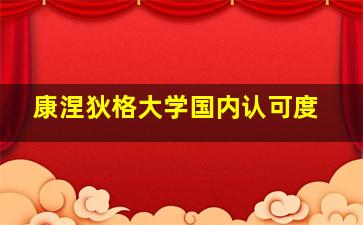 康涅狄格大学国内认可度